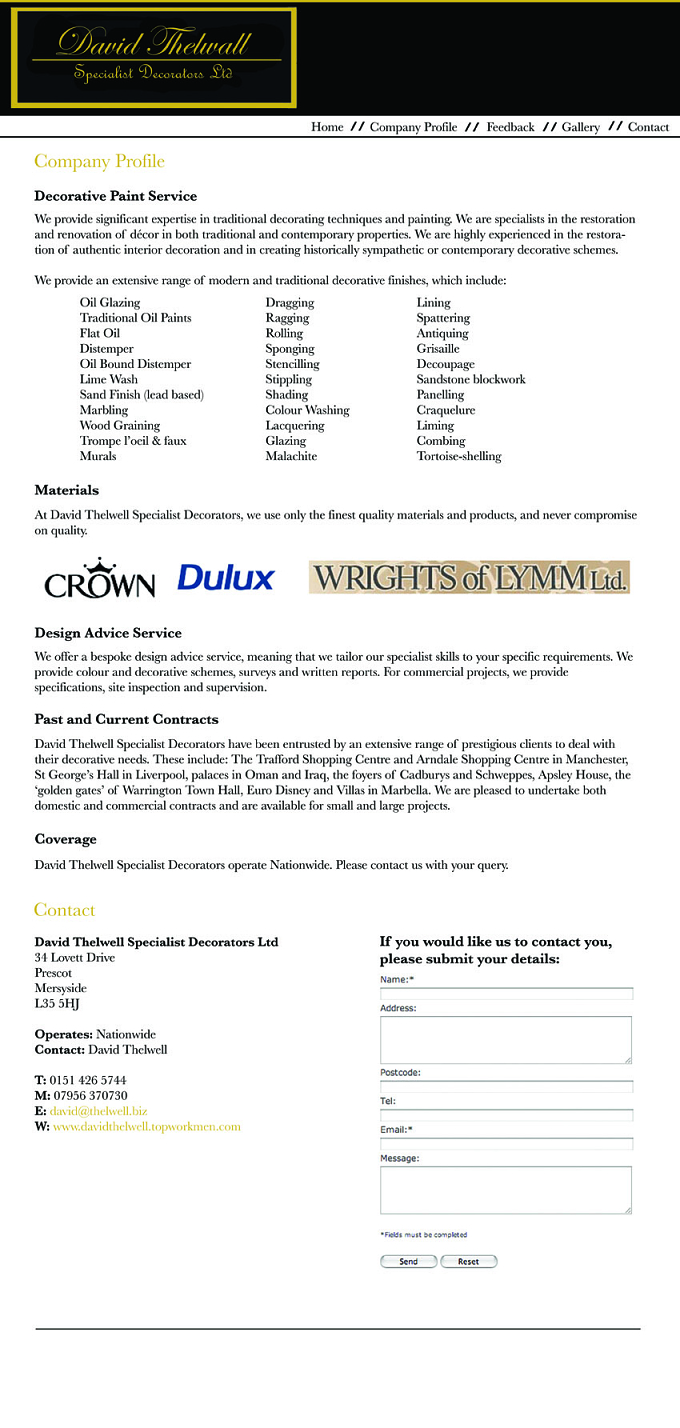 David Thelwall
Specialist Decorators Ltd

Home // Company Profile // Feedback // Gallery // Contact

Company Profile

Decorative Paint Service

We provide significant expertise in traditional decorating techniques and painting. We are specialists in the restoration and renovation of décor in both traditional and contemporary properties. We are highly experienced in the restoration of authentic interior decoration and in creating historically sympathetic or contemporary decorative schemes.

We provide an extensive range of modern and traditional decorative finishes, which include:

Oil Glazing
Traditional Oil Paints
Flat Oil
Distemper
Oil Bound Distemper
Lime Wash
Sand Finish (lead based)
Marbling
Wood Graining
Trompe l'oeil & faux
Murals

Dragging
Ragging
Rolling
Sponging
Stencilling
Stippling
Shading
Colour Washing
Lacquering
Glazing
Malachite

Lining
Spattering
Antiquing
Grisaille
Decoupage
Sandstone blockwork
Panelling
Craquelure
Liming
Combing
Tortoise-shelling

Materials

At David Thelwell Specialist Decorators, we use only the finest quality materials and products, and never compromise on quality.

CROWN
Dulux
WRIGHTS of LYMM Ltd.

Design Advice Service

We offer a bespoke design advice service, meaning that we tailor our specialist skills to your specific requirements. We provide colour and decorative schemes, surveys and written reports. For commercial projects, we provide specifications, site inspection and supervision.

Past and Current Contracts

David Thelwell Specialist Decorators have been entrusted by an extensive range of prestigious clients to deal with their decorative needs. These include: The Trafford Shopping Centre and Arndale Shopping Centre in Manchester, St George's Hall in Liverpool, palaces in Oman and Iraq, the foyers of Cadburys and Schweppes, Apsley House, the 'golden gates' of Warrington Town Hall, Euro Disney and Villas in Marbella. We are pleased to undertake both domestic and commercial contracts and are available for small and large projects.

Coverage

David Thelwell Specialist Decorators operate Nationwide. Please contact us with your query.

Contact

David Thelwell Specialist Decorators Ltd
34 Lovett Drive
Prescot
Mersyside
L35 5HJ

Operates: Nationwide
Contact: David Thelwell

T: 0151 426 5744
M: 07956 370730
E: david@thelwell.biz
W: www.davidthelwell.topworkmen.com

If you would like us to contact you, please submit your details:

Name:*
Address:
Postcode:
Tel:
Email:*
Message:

*Fields must be completed

Send Reset